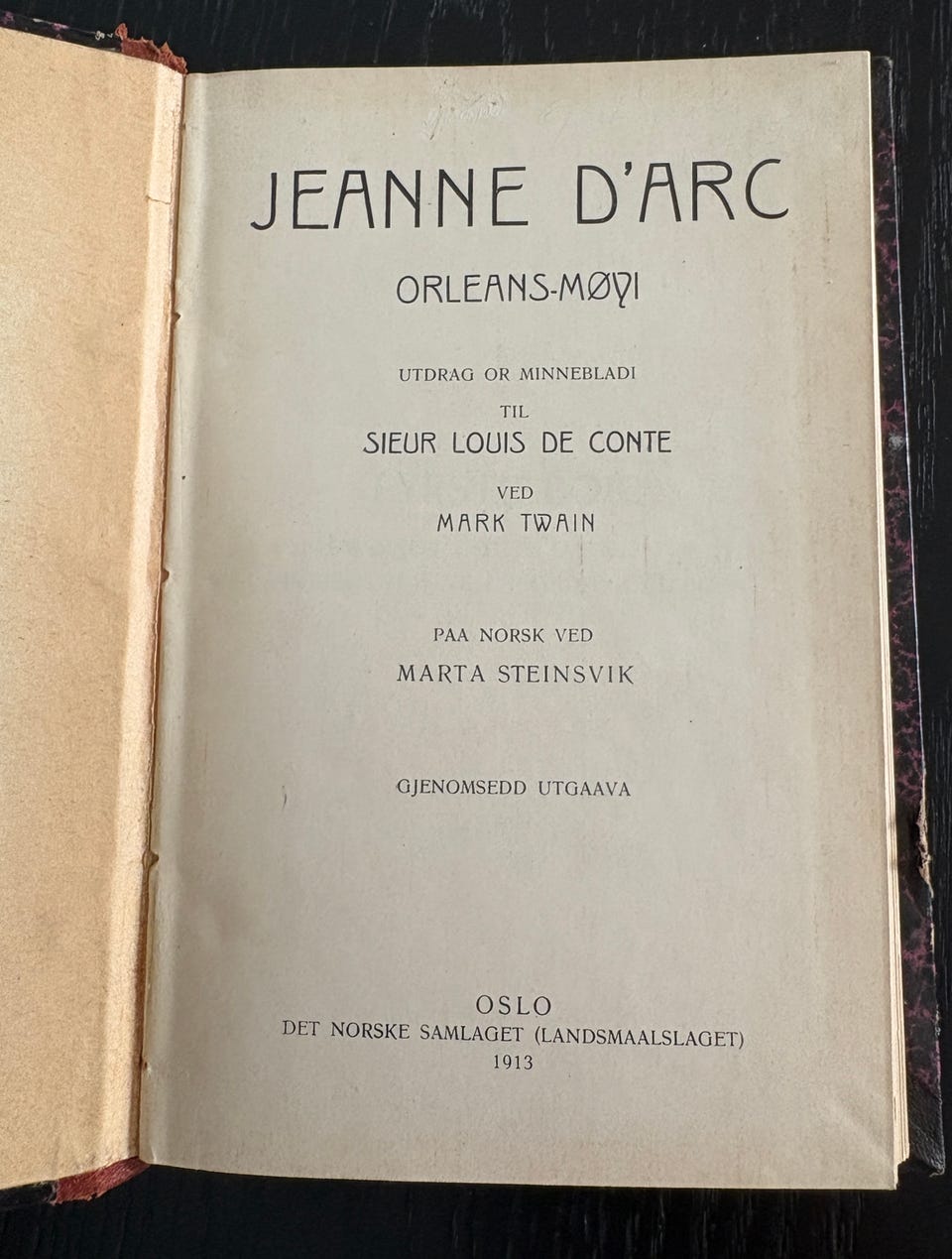 JEANNE D'ARC

ORLEANS-MØYI

UTDRAG OR MINNEBLADI
TIL
SIEUR LOUIS DE CONTE
VED
MARK TWAIN

PAA NORSK VED
MARTA STEINSVIK

GJENOMSEDD UTGAAVA

OSLO
DET NORSKE SAMLAGET (LANDSMAALSLAGET)
1913